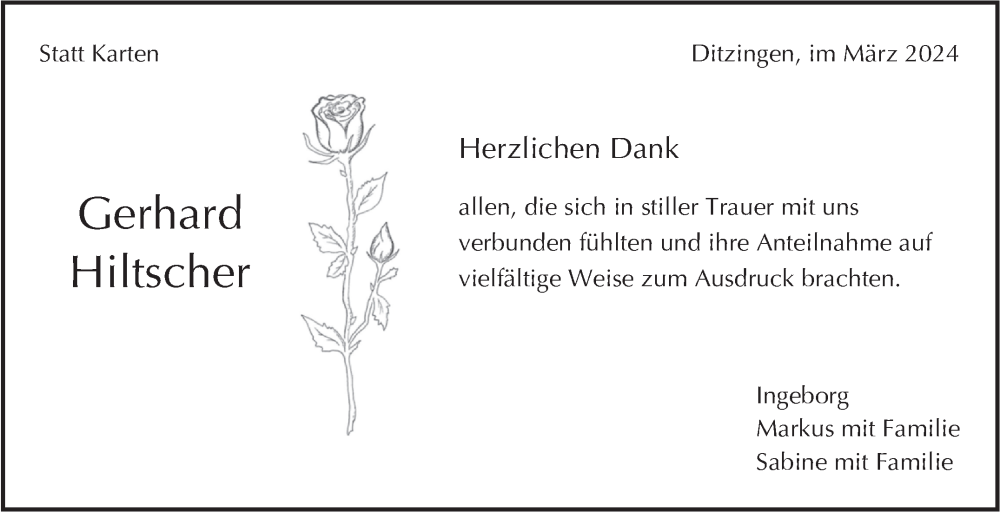 Statt Karten

Ditzingen, im März 2024

Gerhard Hiltscher

Herzlichen Dank

allen, die sich in stiller Trauer mit uns verbunden fühlten und ihre Anteilnahme auf vielfältige Weise zum Ausdruck brachten.

Ingeborg
Markus mit Familie
Sabine mit Familie